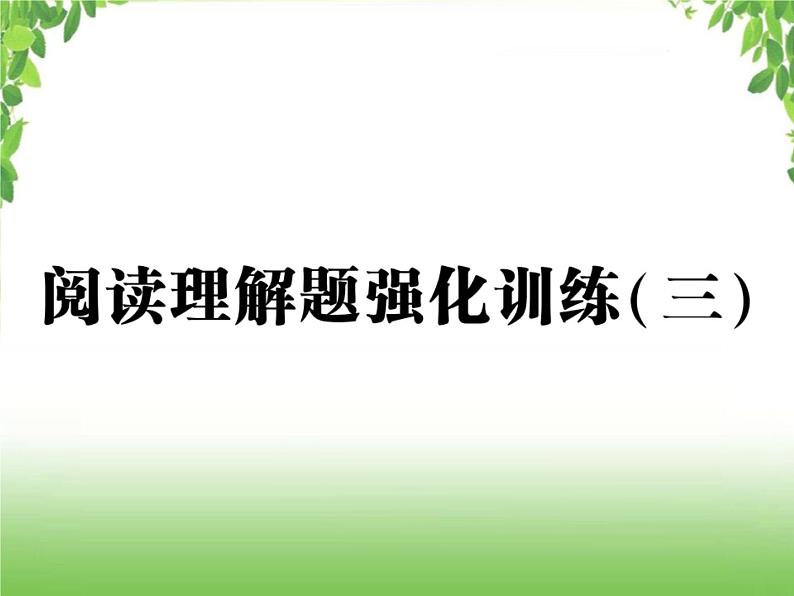 阅读理解题强化训练(三)